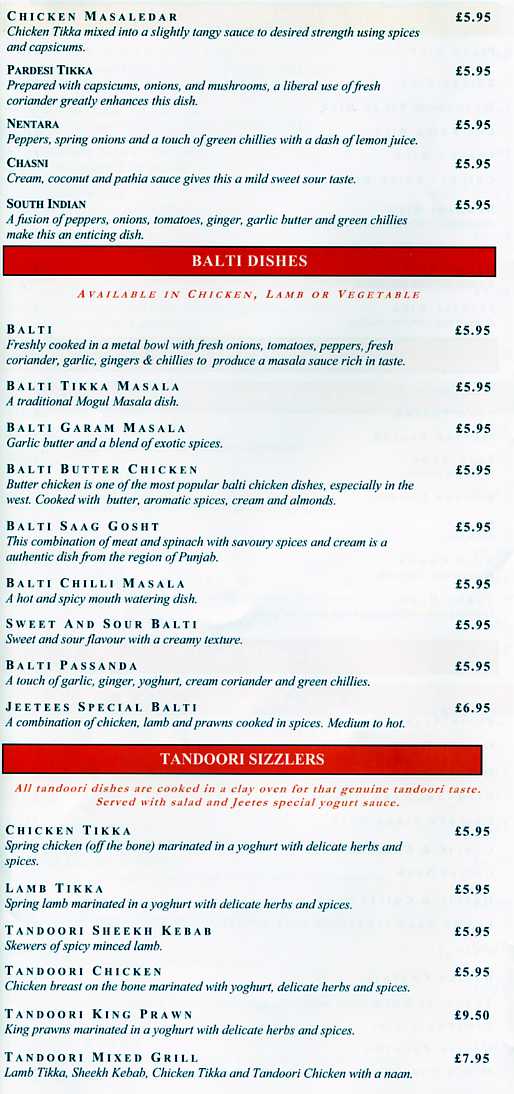 CHICKEN MASALEDAR £5.95
Chicken Tikka mixed into a slightly tangy sauce to desired strength using spices and capsicums.

PARDESI TIKKA £5.95
Prepared with capsicums, onions, and mushrooms, a liberal use of fresh coriander greatly enhances this dish.

NENTARA £5.95
Peppers, spring onions and a touch of green chillies with a dash of lemon juice.

CHASNI £5.95
Cream, coconut and pathia sauce gives this a mild sweet sour taste.

SOUTH INDIAN £5.95
A fusion of peppers, onions, tomatoes, ginger, garlic butter and green chillies make this an enticing dish.

BALTI DISHES

AVAILABLE IN CHICKEN, LAMB OR VEGETABLE

BALTI £5.95
Freshly cooked in a metal bowl with fresh onions, tomatoes, peppers, fresh coriander, garlic, gingers & chillies to produce a masala sauce rich in taste.

BALTI TIKKA MASALA £5.95
A traditional Mogul Masala dish.

BALTI GARAM MASALA £5.95
Garlic butter and a blend of exotic spices.

BALTI BUTTER CHICKEN £5.95
Butter chicken is one of the most popular balti chicken dishes, especially in the west. Cooked with butter, aromatic spices, cream and almonds.

BALTI SAAG GOSHT £5.95
This combination of meat and spinach with savoury spices and cream is a authentic dish from the region of Punjab.

BALTI CHILLI MASALA £5.95
A hot and spicy mouth watering dish.

SWEET AND SOUR BALTI £5.95
Sweet and sour flavour with a creamy texture.

BALTI PASSANDA £5.95
A touch of garlic, ginger, yoghurt, cream coriander and green chillies.

JEETEES SPECIAL BALTI £6.95
A combination of chicken, lamb and prawns cooked in spices. Medium to hot.

TANDOORI SIZZLERS

All tandoori dishes are cooked in a clay oven for that genuine tandoori taste. Served with salad and Jeetes special yogurt sauce.

CHICKEN TIKKA £5.95
Spring chicken (off the bone) marinated in a yoghurt with delicate herbs and spices.

LAMB TIKKA £5.95
Spring lamb marinated in a yoghurt with delicate herbs and spices.

TANDOORI SHEEKH KEBAB £5.95
Skewers of spicy minced lamb.

TANDOORI CHICKEN £5.95
Chicken breast on the bone marinated with yoghurt, delicate herbs and spices.

TANDOORI KING PRAWN £9.50
King prawns marinated in a yoghurt with delicate herbs and spices.

TANDOORI MIXED GRILL £7.95
Lamb Tikka, Sheekh Kebab, Chicken Tikka and Tandoori Chicken with a naan.